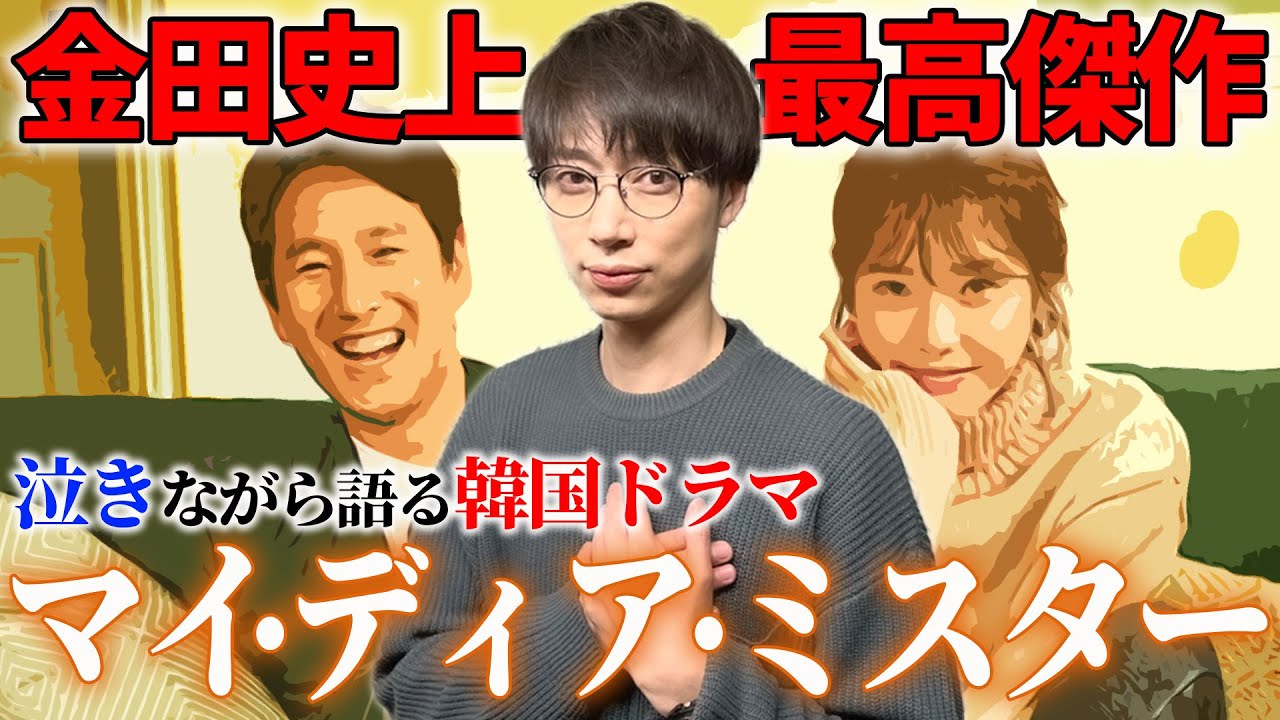 金田史上 最高傑作

泣きながら語る韓国ドラマ

マイ・ディア・ミスター